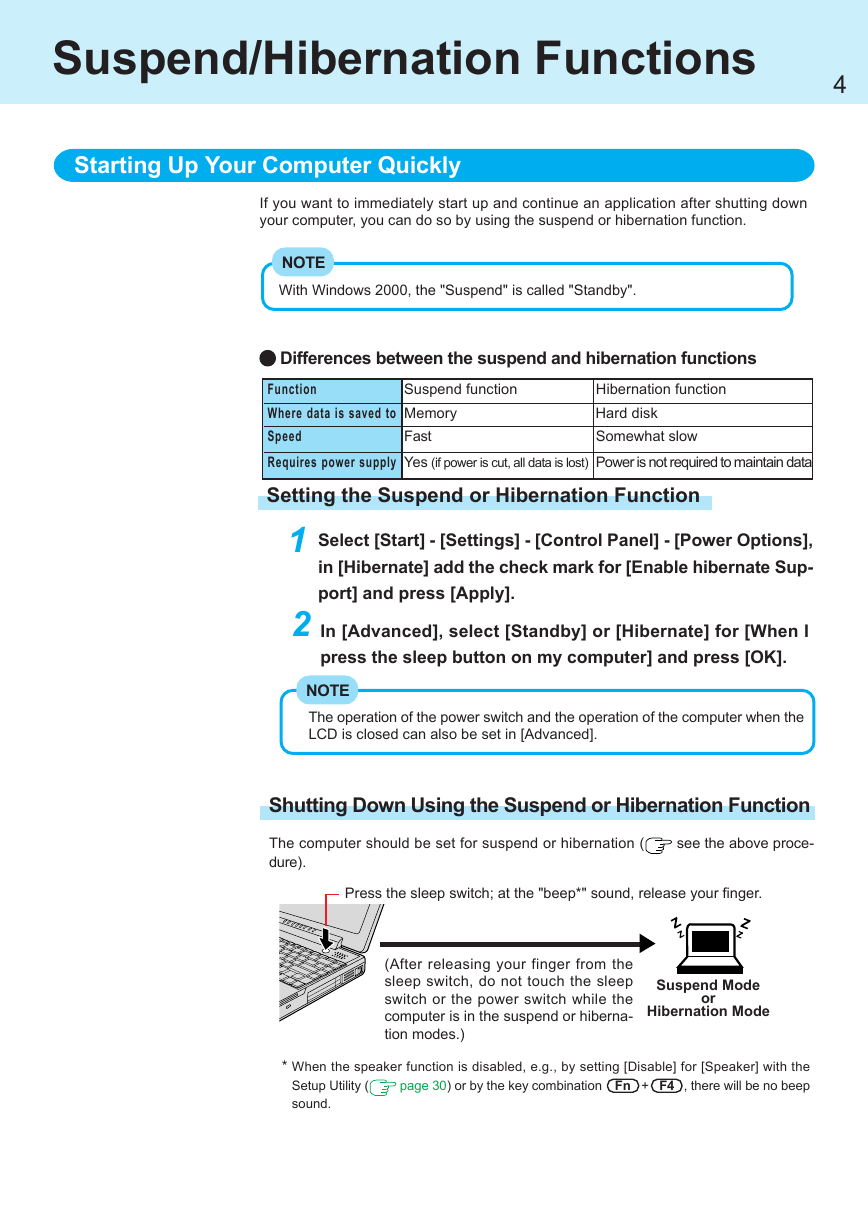 Suspend/Hibernation Functions

4

Starting Up Your Computer Quickly

If you want to immediately start up and continue an application after shutting down your computer, you can do so by using the suspend or hibernation function.

NOTE

With Windows 2000, the "Suspend" is called "Standby".

Differences between the suspend and hibernation functions

| Function | Suspend function | Hibernation function |
|---|---|---|
| Where data is saved to | Memory | Hard disk |
| Speed | Fast | Somewhat slow |
| Requires power supply | Yes (if power is cut, all data is lost) | Power is not required to maintain data |

Setting the Suspend or Hibernation Function

1 Select [Start] - [Settings] - [Control Panel] - [Power Options], in [Hibernate] add the check mark for [Enable hibernate Support] and press [Apply].

2 In [Advanced], select [Standby] or [Hibernate] for [When I press the sleep button on my computer] and press [OK].

NOTE

The operation of the power switch and the operation of the computer when the LCD is closed can also be set in [Advanced].

Shutting Down Using the Suspend or Hibernation Function

The computer should be set for suspend or hibernation ( see the above procedure).

Press the sleep switch; at the "beep*" sound, release your finger.

(After releasing your finger from the sleep switch, do not touch the sleep switch or the power switch while the computer is in the suspend or hibernation modes.)

Suspend Mode
or
Hibernation Mode

* When the speaker function is disabled, e.g., by setting [Disable] for [Speaker] with the Setup Utility ( page 30) or by the key combination Fn + F4, there will be no beep sound.